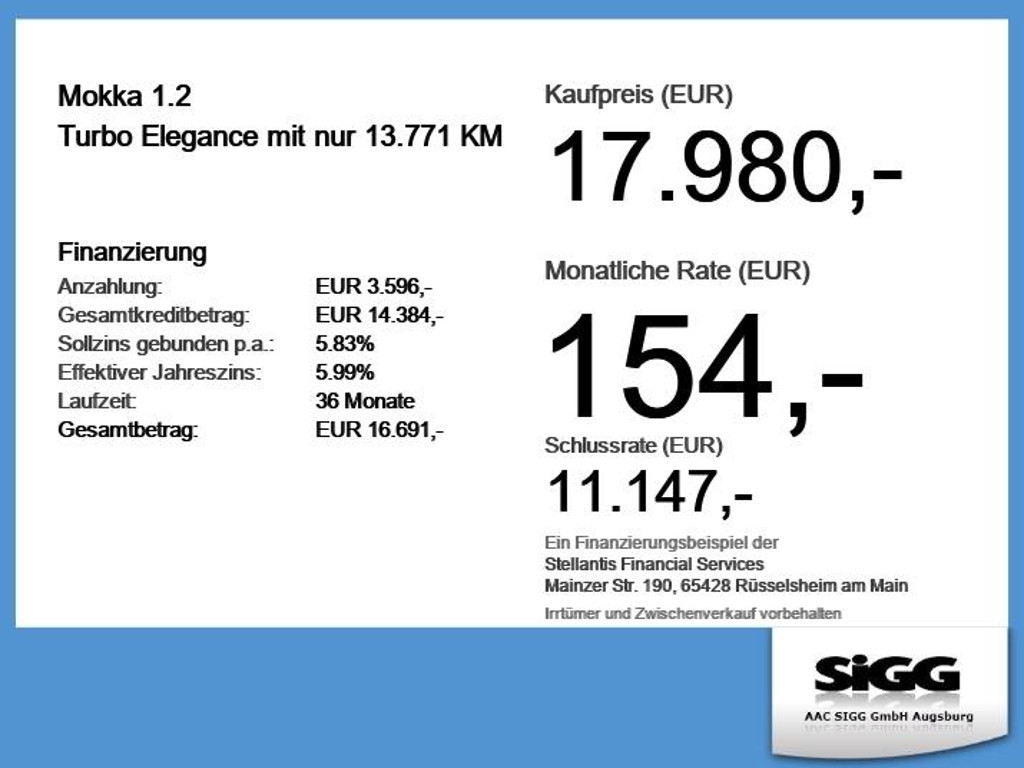 Mokka 1.2
Turbo Elegance mit nur 13.771 KM

Finanzierung

| | |
|---|---|
| Anzahlung: | EUR 3.596,- |
| Gesamtkreditbetrag: | EUR 14.384,- |
| Sollzins gebunden p.a.: | 5.83% |
| Effektiver Jahreszins: | 5.99% |
| Laufzeit: | 36 Monate |
| Gesamtbetrag: | EUR 16.691,- |

Kaufpreis (EUR)
17.980,-

Monatliche Rate (EUR)
154,-

Schlussrate (EUR)
11.147,-

Ein Finanzierungsbeispiel der
Stellantis Financial Services
Mainzer Str. 190, 65428 Rüsselsheim am Main

Irrtümer und Zwischenverkauf vorbehalten

SiGG
AAC SIGG GmbH Augsburg